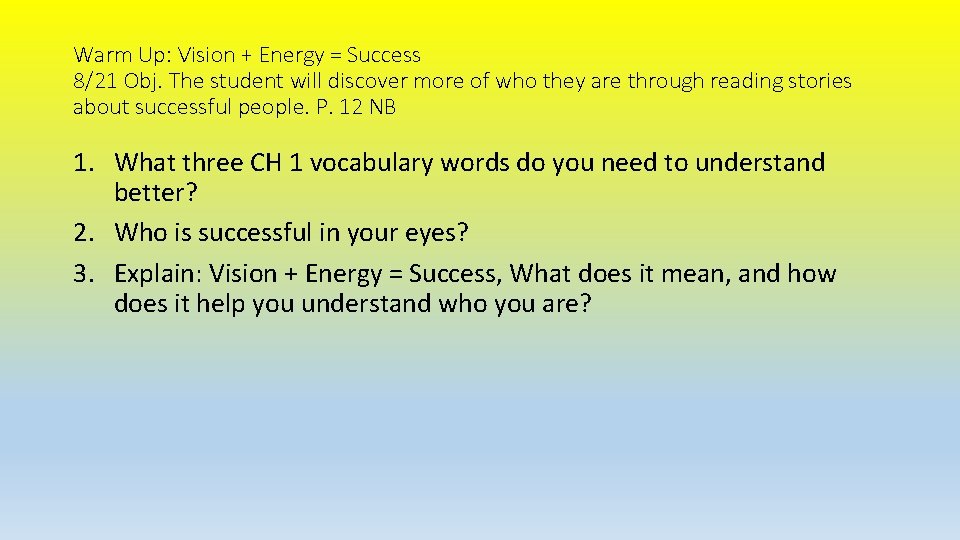 Warm Up: Vision + Energy = Success
8/21 Obj. The student will discover more of who they are through reading stories about successful people. P. 12 NB

1. What three CH 1 vocabulary words do you need to understand better?
2. Who is successful in your eyes?
3. Explain: Vision + Energy = Success, What does it mean, and how does it help you understand who you are?